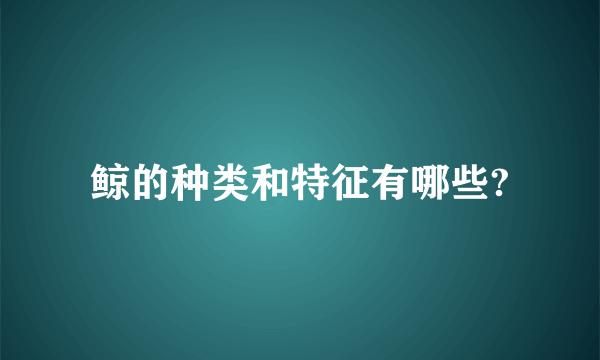 鲸的种类和特征有哪些?